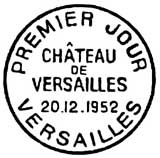 PREMIER JOUR

CHÂTEAU
DE
VERSAILLES
20.12.1952

VERSAILLES